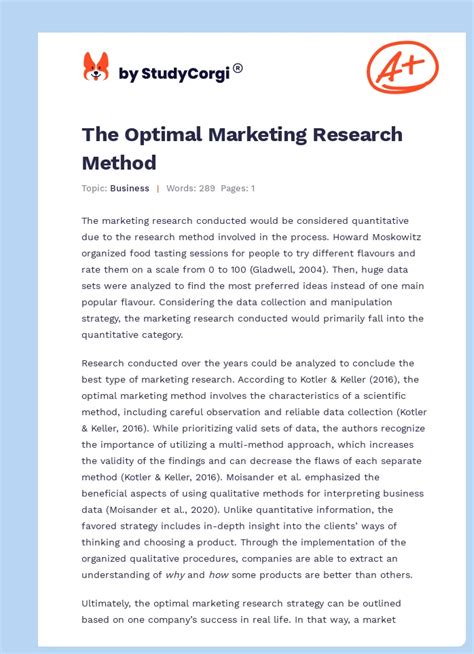 by StudyCorgi®

A+

The Optimal Marketing Research Method

Topic: Business | Words: 289 Pages: 1

The marketing research conducted would be considered quantitative due to the research method involved in the process. Howard Moskowitz organized food tasting sessions for people to try different flavours and rate them on a scale from 0 to 100 (Gladwell, 2004). Then, huge data sets were analyzed to find the most preferred ideas instead of one main popular flavour. Considering the data collection and manipulation strategy, the marketing research conducted would primarily fall into the quantitative category.

Research conducted over the years could be analyzed to conclude the best type of marketing research. According to Kotler & Keller (2016), the optimal marketing method involves the characteristics of a scientific method, including careful observation and reliable data collection (Kotler & Keller, 2016). While prioritizing valid sets of data, the authors recognize the importance of utilizing a multi-method approach, which increases the validity of the findings and can decrease the flaws of each separate method (Kotler & Keller, 2016). Moisander et al. emphasized the beneficial aspects of using qualitative methods for interpreting business data (Moisander et al., 2020). Unlike quantitative information, the favored strategy includes in-depth insight into the clients' ways of thinking and choosing a product. Through the implementation of the organized qualitative procedures, companies are able to extract an understanding of why and how some products are better than others.

Ultimately, the optimal marketing research strategy can be outlined based on one company's success in real life. In that way, a market